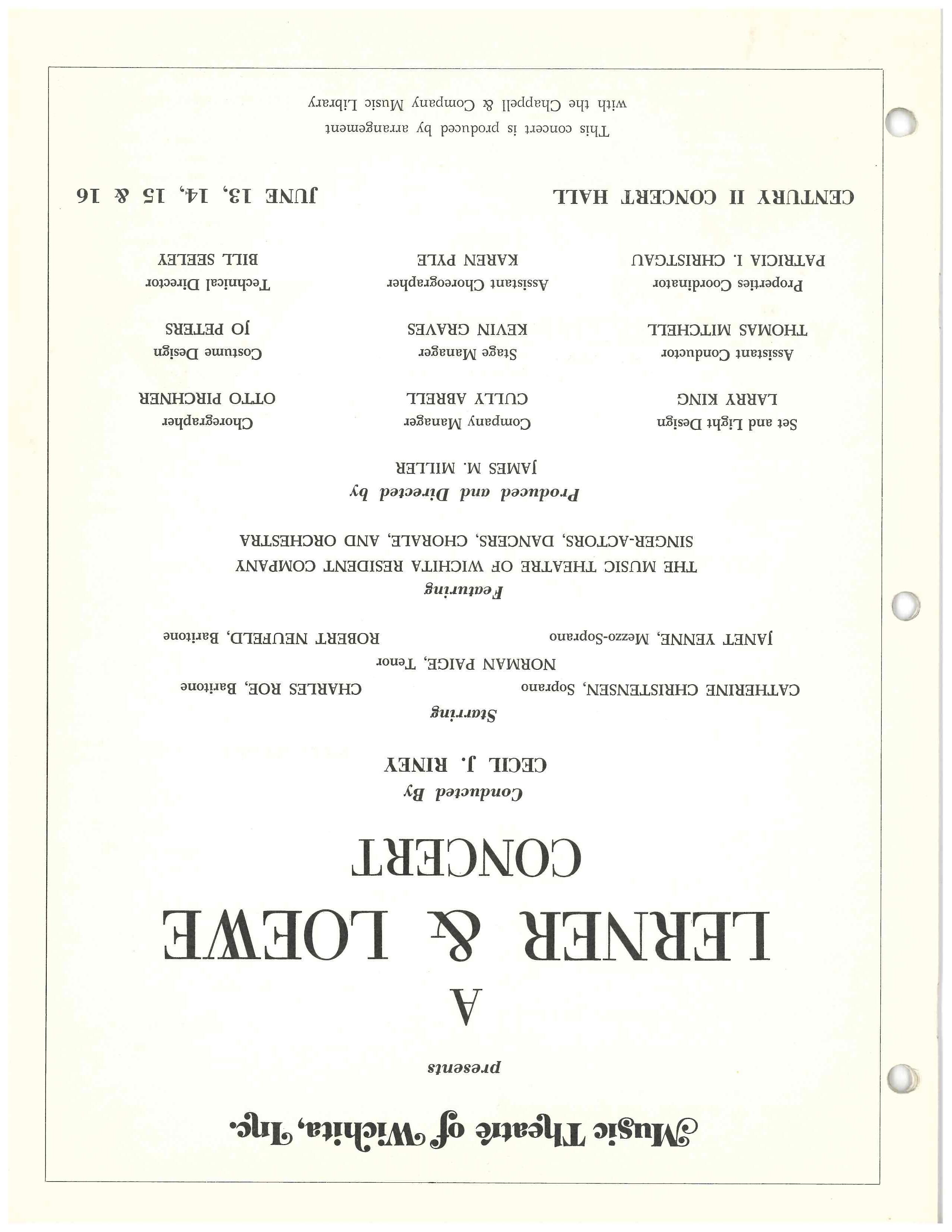 Music Theatre of Wichita, Inc.

presents

A
LERNER & LOEWE
CONCERT

Conducted By
CECIL J. RINEY

Starring

CATHERINE CHRISTENSEN, Soprano
CHARLES ROE, Baritone

NORMAN PAIGE, Tenor

JANET YENNE, Mezzo-Soprano
ROBERT NEUFELD, Baritone

Featuring
THE MUSIC THEATRE OF WICHITA RESIDENT COMPANY
SINGER-ACTORS, DANCERS, CHORALE, AND ORCHESTRA

Produced and Directed by
JAMES M. MILLER

Set and Light Design
LARRY KING

Company Manager
CULLY ABRELL

Choregrapher
OTTO PIRCHNER

Assistant Conductor
THOMAS MITCHELL

Stage Manager
KEVIN GRAVES

Costume Design
JO PETERS

Properties Coordinator
PATRICIA I. CHRISTGAU

Assistant Choreographer
KAREN PYLE

Technical Director
BILL SEELEY

CENTURY II CONCERT HALL
JUNE 13, 14, 15 & 16

This concert is produced by arrangement
with the Chappell & Company Music Library